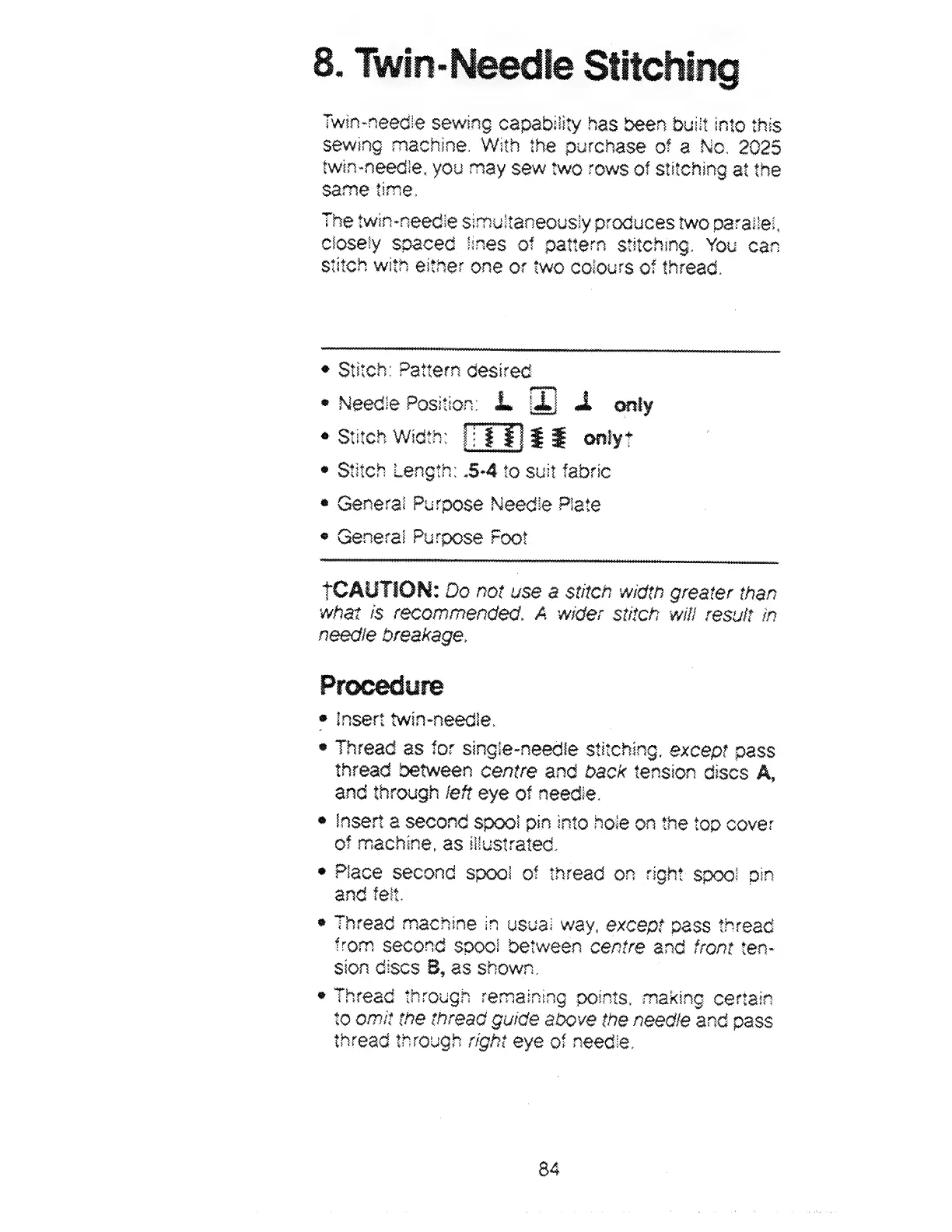 8. Twin-Needle Stitching

Twin-needle sewing capability has been built into this sewing machine. With the purchase of a No. 2025 twin-needle, you may sew two rows of stitching at the same time.

The twin-needle simultaneously produces two parallel, closely spaced lines of pattern stitching. You can stitch with either one or two colours of thread.

• Stitch: Pattern desired
• Needle Position: only
• Stitch Width: only†
• Stitch Length: .5-4 to suit fabric
• General Purpose Needle Plate
• General Purpose Foot

†CAUTION: Do not use a stitch width greater than what is recommended. A wider stitch will result in needle breakage.

Procedure

• Insert twin-needle.
• Thread as for single-needle stitching, except pass thread between centre and back tension discs A, and through left eye of needle.
• Insert a second spool pin into hole on the top cover of machine, as illustrated.
• Place second spool of thread on right spool pin and felt.
• Thread machine in usual way, except pass thread from second spool between centre and front tension discs B, as shown.
• Thread through remaining points, making certain to omit the thread guide above the needle and pass thread through right eye of needle.

84